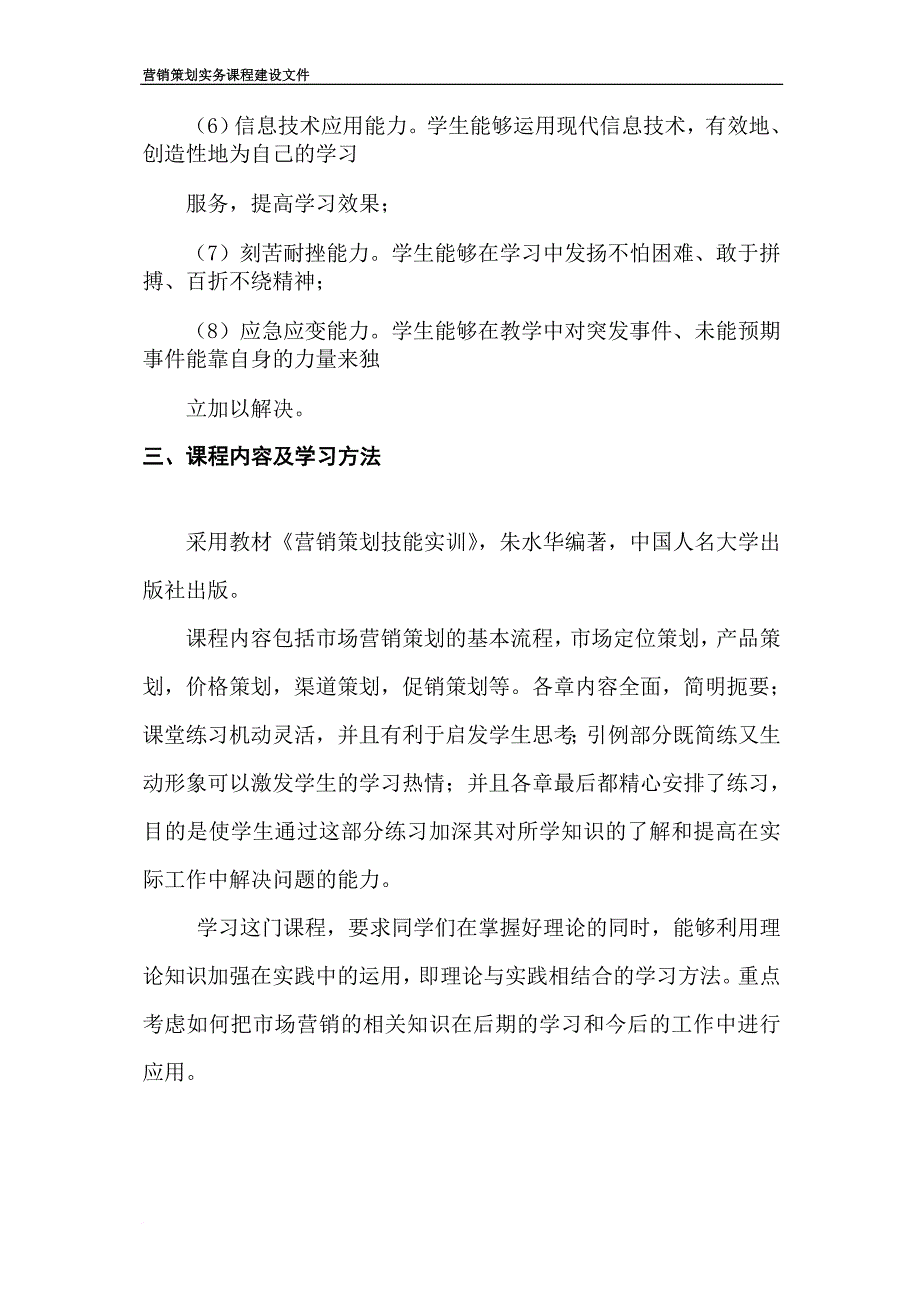 营销策划实务课程建设文件

（6）信息技术应用能力。学生能够运用现代信息技术，有效地、创造性地为自己的学习

服务，提高学习效果；

（7）刻苦耐挫能力。学生能够在学习中发扬不怕困难、敢于拼搏、百折不绕精神；

（8）应急应变能力。学生能够在教学中对突发事件、未能预期事件能靠自身的力量来独

立加以解决。

三、课程内容及学习方法

采用教材《营销策划技能实训》，朱水华编著，中国人名大学出版社出版。

课程内容包括市场营销策划的基本流程，市场定位策划，产品策划，价格策划，渠道策划，促销策划等。各章内容全面，简明扼要；课堂练习机动灵活，并且有利于启发学生思考；引例部分既简练又生动形象可以激发学生的学习热情；并且各章最后都精心安排了练习，目的是使学生通过这部分练习加深其对所学知识的了解和提高在实际工作中解决问题的能力。

学习这门课程，要求同学们在掌握好理论的同时，能够利用理论知识加强在实践中的运用，即理论与实践相结合的学习方法。重点考虑如何把市场营销的相关知识在后期的学习和今后的工作中进行应用。